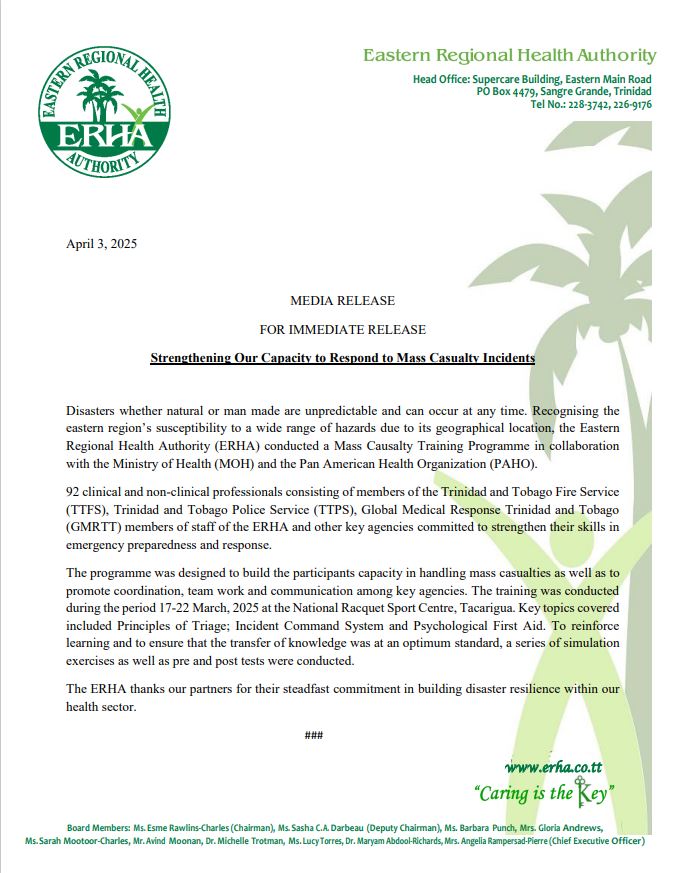 EASTERN REGIONAL HEALTH AUTHORITY
ERHA

Eastern Regional Health Authority

Head Office: Supercare Building, Eastern Main Road
PO Box 4479, Sangre Grande, Trinidad
Tel No.: 228-3742, 226-9176

April 3, 2025

MEDIA RELEASE

FOR IMMEDIATE RELEASE

Strengthening Our Capacity to Respond to Mass Casualty Incidents

Disasters whether natural or man made are unpredictable and can occur at any time. Recognising the eastern region's susceptibility to a wide range of hazards due to its geographical location, the Eastern Regional Health Authority (ERHA) conducted a Mass Causalty Training Programme in collaboration with the Ministry of Health (MOH) and the Pan American Health Organization (PAHO).

92 clinical and non-clinical professionals consisting of members of the Trinidad and Tobago Fire Service (TTFS), Trinidad and Tobago Police Service (TTPS), Global Medical Response Trinidad and Tobago (GMRTT) members of staff of the ERHA and other key agencies committed to strengthen their skills in emergency preparedness and response.

The programme was designed to build the participants capacity in handling mass casualties as well as to promote coordination, team work and communication among key agencies. The training was conducted during the period 17-22 March, 2025 at the National Racquet Sport Centre, Tacarigua. Key topics covered included Principles of Triage; Incident Command System and Psychological First Aid. To reinforce learning and to ensure that the transfer of knowledge was at an optimum standard, a series of simulation exercises as well as pre and post tests were conducted.

The ERHA thanks our partners for their steadfast commitment in building disaster resilience within our health sector.

###

www.erha.co.tt
"Caring is the Key"

Board Members: Ms. Esme Rawlins-Charles (Chairman), Ms. Sasha C.A. Darbeau (Deputy Chairman), Ms. Barbara Punch, Mrs. Gloria Andrews, Ms. Sarah Mootoor-Charles, Mr. Avind Moonan, Dr. Michelle Trotman, Ms. Lucy Torres, Dr. Maryam Abdool-Richards, Mrs. Angelia Rampersad-Pierre (Chief Executive Officer)